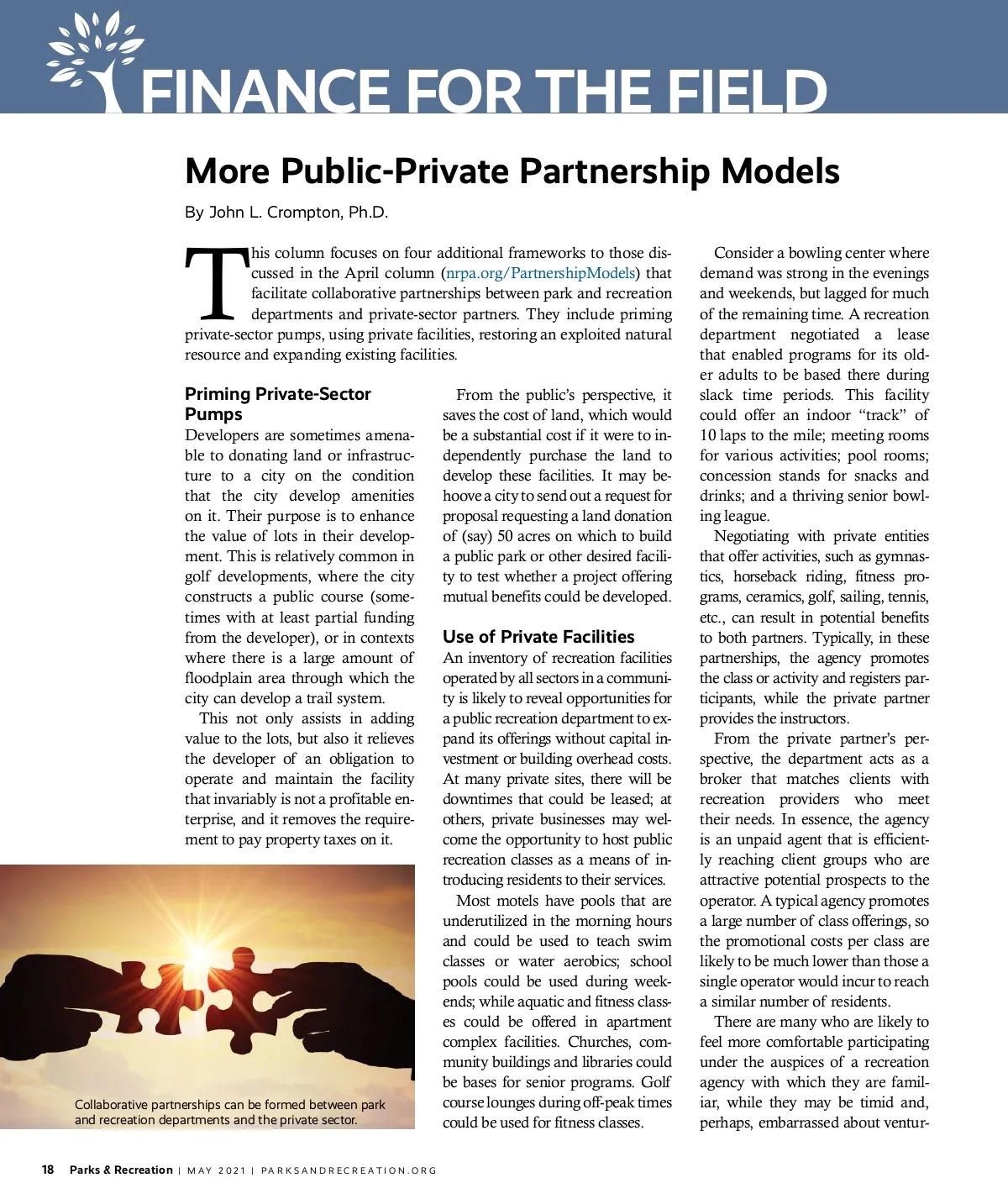 FINANCE FOR THE FIELD

More Public-Private Partnership Models

By John L. Crompton, Ph.D.

This column focuses on four additional frameworks to those discussed in the April column (nrpa.org/PartnershipModels) that facilitate collaborative partnerships between park and recreation departments and private-sector partners. They include priming private-sector pumps, using private facilities, restoring an exploited natural resource and expanding existing facilities.

Priming Private-Sector Pumps

Developers are sometimes amenable to donating land or infrastructure to a city on the condition that the city develop amenities on it. Their purpose is to enhance the value of lots in their development. This is relatively common in golf developments, where the city constructs a public course (sometimes with at least partial funding from the developer), or in contexts where there is a large amount of floodplain area through which the city can develop a trail system.

This not only assists in adding value to the lots, but also it relieves the developer of an obligation to operate and maintain the facility that invariably is not a profitable enterprise, and it removes the requirement to pay property taxes on it.

Collaborative partnerships can be formed between park and recreation departments and the private sector.

From the public's perspective, it saves the cost of land, which would be a substantial cost if it were to independently purchase the land to develop these facilities. It may behoove a city to send out a request for proposal requesting a land donation of (say) 50 acres on which to build a public park or other desired facility to test whether a project offering mutual benefits could be developed.

Use of Private Facilities

An inventory of recreation facilities operated by all sectors in a community is likely to reveal opportunities for a public recreation department to expand its offerings without capital investment or building overhead costs. At many private sites, there will be downtimes that could be leased; at others, private businesses may welcome the opportunity to host public recreation classes as a means of introducing residents to their services.

Most motels have pools that are underutilized in the morning hours and could be used to teach swim classes or water aerobics; school pools could be used during weekends; while aquatic and fitness classes could be offered in apartment complex facilities. Churches, community buildings and libraries could be bases for senior programs. Golf course lounges during off-peak times could be used for fitness classes.

Consider a bowling center where demand was strong in the evenings and weekends, but lagged for much of the remaining time. A recreation department negotiated a lease that enabled programs for its older adults to be based there during slack time periods. This facility could offer an indoor "track" of 10 laps to the mile; meeting rooms for various activities; pool rooms; concession stands for snacks and drinks; and a thriving senior bowling league.

Negotiating with private entities that offer activities, such as gymnastics, horseback riding, fitness programs, ceramics, golf, sailing, tennis, etc., can result in potential benefits to both partners. Typically, in these partnerships, the agency promotes the class or activity and registers participants, while the private partner provides the instructors.

From the private partner's perspective, the department acts as a broker that matches clients with recreation providers who meet their needs. In essence, the agency is an unpaid agent that is efficiently reaching client groups who are attractive potential prospects to the operator. A typical agency promotes a large number of class offerings, so the promotional costs per class are likely to be much lower than those a single operator would incur to reach a similar number of residents.

There are many who are likely to feel more comfortable participating under the auspices of a recreation agency with which they are familiar, while they may be timid and, perhaps, embarrassed about ventur-

18 Parks & Recreation | MAY 2021 | PARKSANDRECREATION.ORG